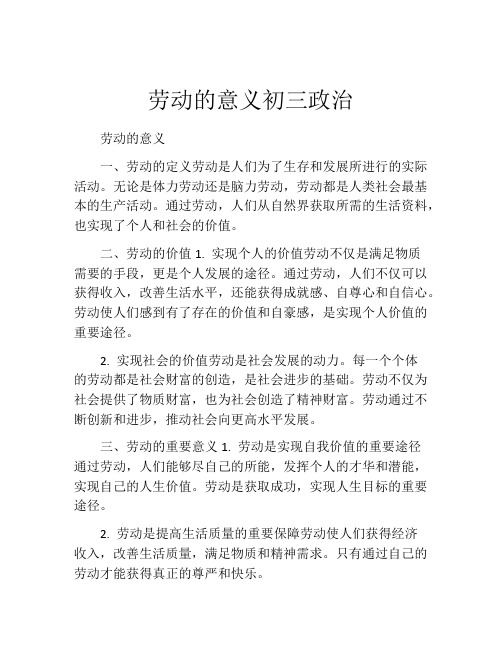 劳动的意义初三政治

劳动的意义

一、劳动的定义劳动是人们为了生存和发展所进行的实际活动。无论是体力劳动还是脑力劳动，劳动都是人类社会最基本的生产活动。通过劳动，人们从自然界获取所需的生活资料，也实现了个人和社会的价值。

二、劳动的价值 1. 实现个人的价值劳动不仅是满足物质需要的手段，更是个人发展的途径。通过劳动，人们不仅可以获得收入，改善生活水平，还能获得成就感、自尊心和自信心。劳动使人们感到有了存在的价值和自豪感，是实现个人价值的重要途径。

2. 实现社会的价值劳动是社会发展的动力。每一个个体的劳动都是社会财富的创造，是社会进步的基础。劳动不仅为社会提供了物质财富，也为社会创造了精神财富。劳动通过不断创新和进步，推动社会向更高水平发展。

三、劳动的重要意义 1. 劳动是实现自我价值的重要途径通过劳动，人们能够尽自己的所能，发挥个人的才华和潜能，实现自己的人生价值。劳动是获取成功，实现人生目标的重要途径。

2. 劳动是提高生活质量的重要保障劳动使人们获得经济收入，改善生活质量，满足物质和精神需求。只有通过自己的劳动才能获得真正的尊严和快乐。